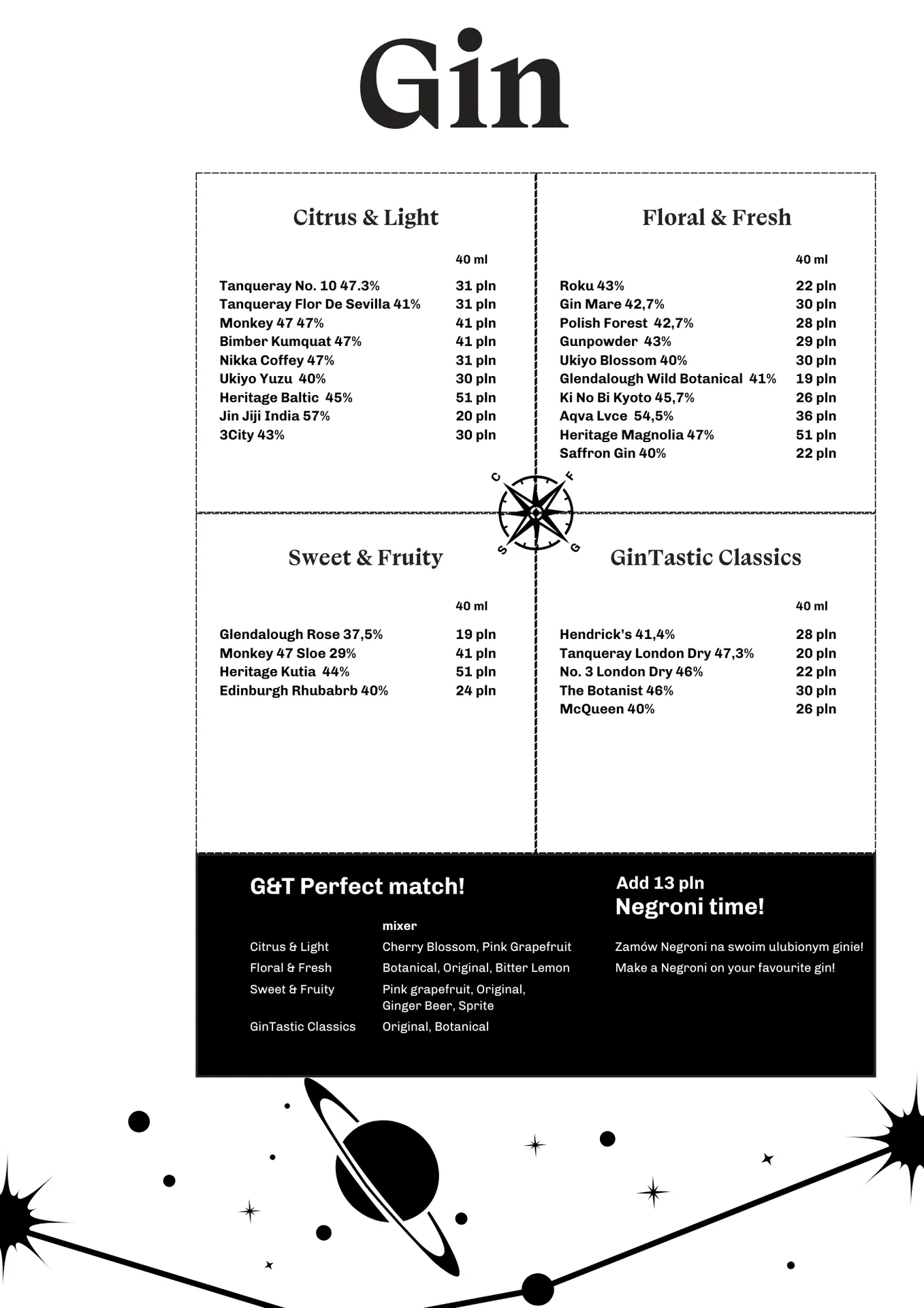 Gin

Citrus & Light

| | 40 ml |
|---|---|
| Tanqueray No. 10 47.3% | 31 pln |
| Tanqueray Flor De Sevilla 41% | 31 pln |
| Monkey 47 47% | 41 pln |
| Bimber Kumquat 47% | 41 pln |
| Nikka Coffey 47% | 31 pln |
| Ukiyo Yuzu 40% | 30 pln |
| Heritage Baltic 45% | 51 pln |
| Jin Jiji India 57% | 20 pln |
| 3City 43% | 30 pln |

Floral & Fresh

| | 40 ml |
|---|---|
| Roku 43% | 22 pln |
| Gin Mare 42,7% | 30 pln |
| Polish Forest 42,7% | 28 pln |
| Gunpowder 43% | 29 pln |
| Ukiyo Blossom 40% | 30 pln |
| Glendalough Wild Botanical 41% | 19 pln |
| Ki No Bi Kyoto 45,7% | 26 pln |
| Aqva Lvce 54,5% | 36 pln |
| Heritage Magnolia 47% | 51 pln |
| Saffron Gin 40% | 22 pln |

C F S G

Sweet & Fruity

| | 40 ml |
|---|---|
| Glendalough Rose 37,5% | 19 pln |
| Monkey 47 Sloe 29% | 41 pln |
| Heritage Kutia 44% | 51 pln |
| Edinburgh Rhubabrb 40% | 24 pln |

GinTastic Classics

| | 40 ml |
|---|---|
| Hendrick's 41,4% | 28 pln |
| Tanqueray London Dry 47,3% | 20 pln |
| No. 3 London Dry 46% | 22 pln |
| The Botanist 46% | 30 pln |
| McQueen 40% | 26 pln |

G&T Perfect match!

| | mixer |
|---|---|
| Citrus & Light | Cherry Blossom, Pink Grapefruit |
| Floral & Fresh | Botanical, Original, Bitter Lemon |
| Sweet & Fruity | Pink grapefruit, Original, Ginger Beer, Sprite |
| GinTastic Classics | Original, Botanical |

Add 13 pln
Negroni time!

Zamów Negroni na swoim ulubionym ginie!
Make a Negroni on your favourite gin!